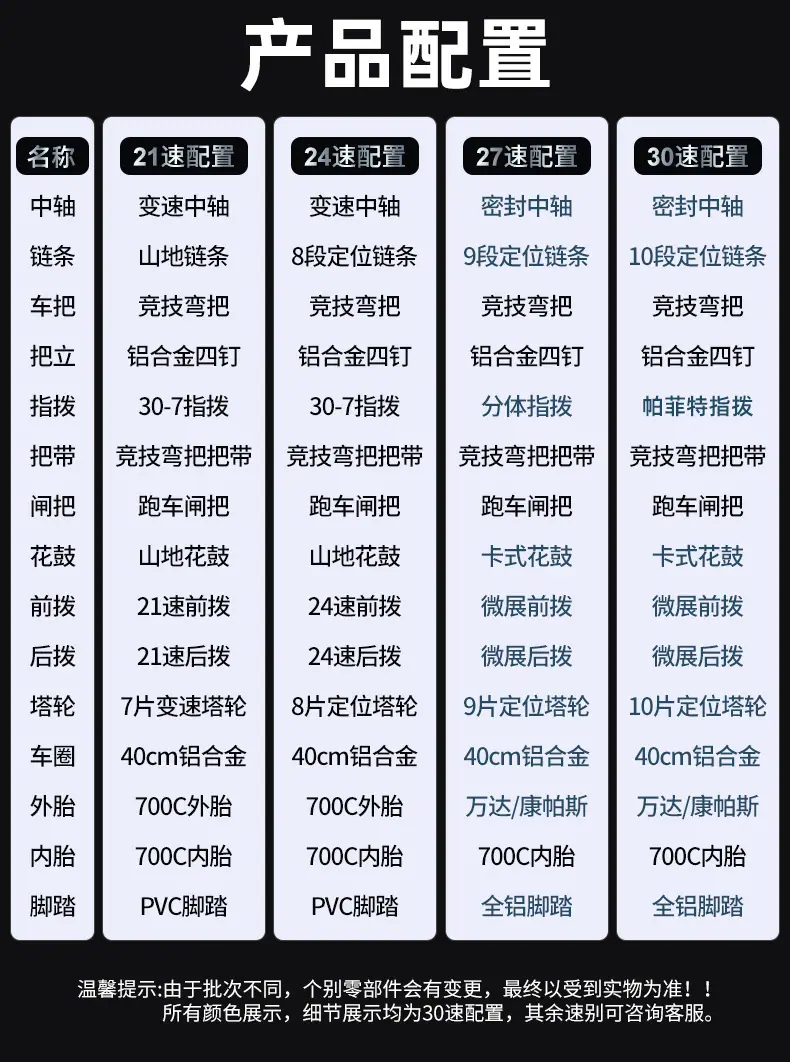 产品配置

| 名称 | 21速配置 | 24速配置 | 27速配置 | 30速配置 |
|---|---|---|---|---|
| 中轴 | 变速中轴 | 变速中轴 | 密封中轴 | 密封中轴 |
| 链条 | 山地链条 | 8段定位链条 | 9段定位链条 | 10段定位链条 |
| 车把 | 竞技弯把 | 竞技弯把 | 竞技弯把 | 竞技弯把 |
| 把立 | 铝合金四钉 | 铝合金四钉 | 铝合金四钉 | 铝合金四钉 |
| 指拨 | 30-7指拨 | 30-7指拨 | 分体指拨 | 帕菲特指拨 |
| 把带 | 竞技弯把把带 | 竞技弯把把带 | 竞技弯把把带 | 竞技弯把把带 |
| 闸把 | 跑车闸把 | 跑车闸把 | 跑车闸把 | 跑车闸把 |
| 花鼓 | 山地花鼓 | 山地花鼓 | 卡式花鼓 | 卡式花鼓 |
| 前拨 | 21速前拨 | 24速前拨 | 微展前拨 | 微展前拨 |
| 后拨 | 21速后拨 | 24速后拨 | 微展后拨 | 微展后拨 |
| 塔轮 | 7片变速塔轮 | 8片定位塔轮 | 9片定位塔轮 | 10片定位塔轮 |
| 车圈 | 40cm铝合金 | 40cm铝合金 | 40cm铝合金 | 40cm铝合金 |
| 外胎 | 700C外胎 | 700C外胎 | 万达/康帕斯 | 万达/康帕斯 |
| 内胎 | 700C内胎 | 700C内胎 | 700C内胎 | 700C内胎 |
| 脚踏 | PVC脚踏 | PVC脚踏 | 全铝脚踏 | 全铝脚踏 |

温馨提示:由于批次不同，个别零部件会有变更，最终以受到实物为准！！
所有颜色展示，细节展示均为30速配置，其余速别可咨询客服。